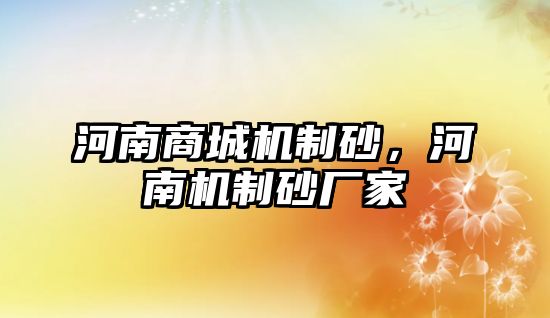 河南商城机制砂，河南机制砂厂家